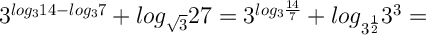 $3^{log_3 14 - log_3 7} + log_{\sqrt{3}} 27 = 3^{log_3 \frac{14}{7}} + log_{3^{\frac{1}{2}}} 3^3 =$